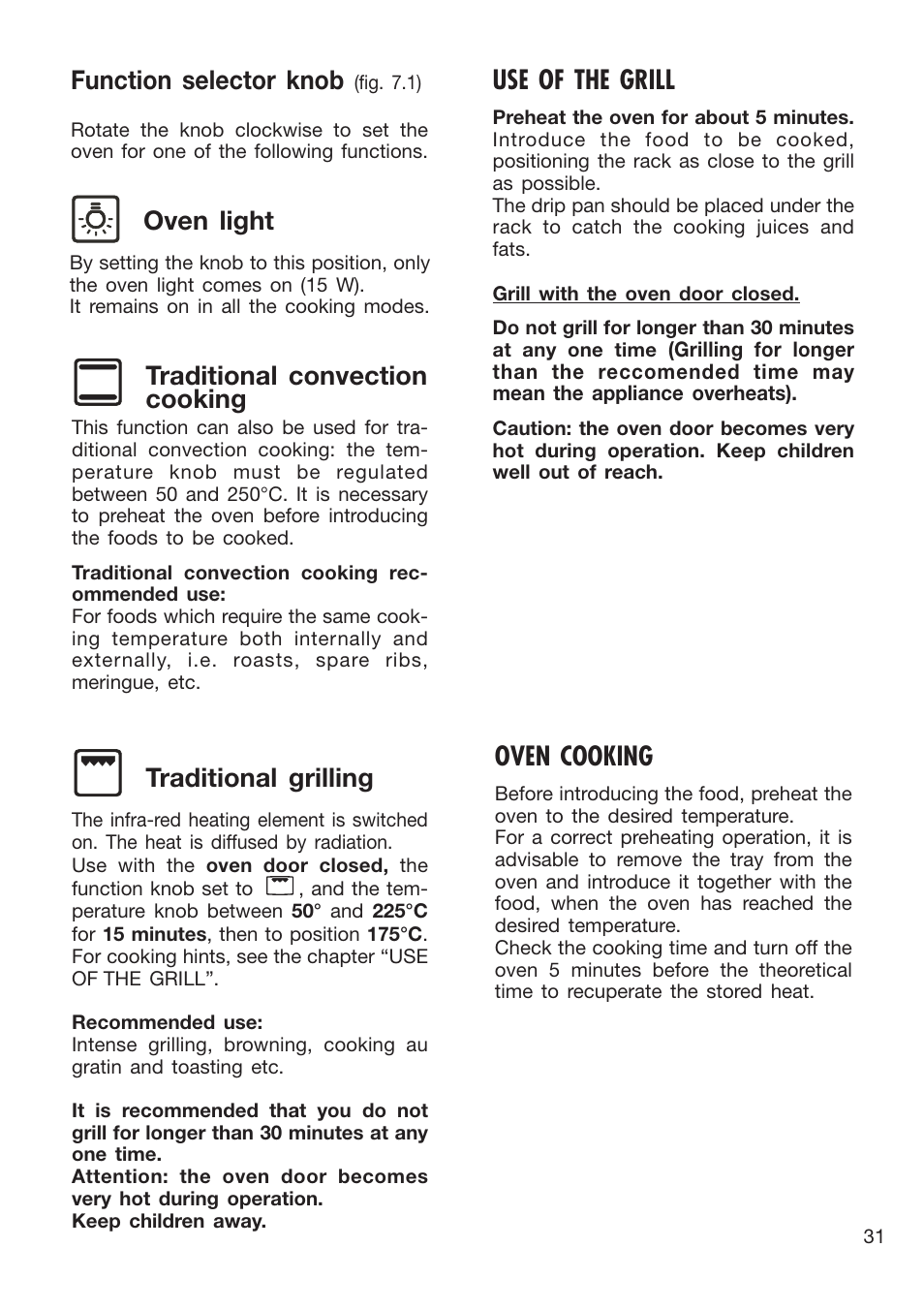 Function selector knob (fig. 7.1)

Rotate the knob clockwise to set the oven for one of the following functions.

Oven light

By setting the knob to this position, only the oven light comes on (15 W).
It remains on in all the cooking modes.

Traditional convection cooking

This function can also be used for traditional convection cooking: the temperature knob must be regulated between 50 and 250°C. It is necessary to preheat the oven before introducing the foods to be cooked.

Traditional convection cooking recommended use:
For foods which require the same cooking temperature both internally and externally, i.e. roasts, spare ribs, meringue, etc.

Traditional grilling

The infra-red heating element is switched on. The heat is diffused by radiation.
Use with the oven door closed, the function knob set to , and the temperature knob between 50° and 225°C for 15 minutes, then to position 175°C.
For cooking hints, see the chapter “USE OF THE GRILL”.

Recommended use:
Intense grilling, browning, cooking au gratin and toasting etc.

It is recommended that you do not grill for longer than 30 minutes at any one time.
Attention: the oven door becomes very hot during operation.
Keep children away.

USE OF THE GRILL

Preheat the oven for about 5 minutes.
Introduce the food to be cooked, positioning the rack as close to the grill as possible.
The drip pan should be placed under the rack to catch the cooking juices and fats.

Grill with the oven door closed.

Do not grill for longer than 30 minutes at any one time (Grilling for longer than the reccomended time may mean the appliance overheats).

Caution: the oven door becomes very hot during operation. Keep children well out of reach.

OVEN COOKING

Before introducing the food, preheat the oven to the desired temperature.
For a correct preheating operation, it is advisable to remove the tray from the oven and introduce it together with the food, when the oven has reached the desired temperature.
Check the cooking time and turn off the oven 5 minutes before the theoretical time to recuperate the stored heat.

31